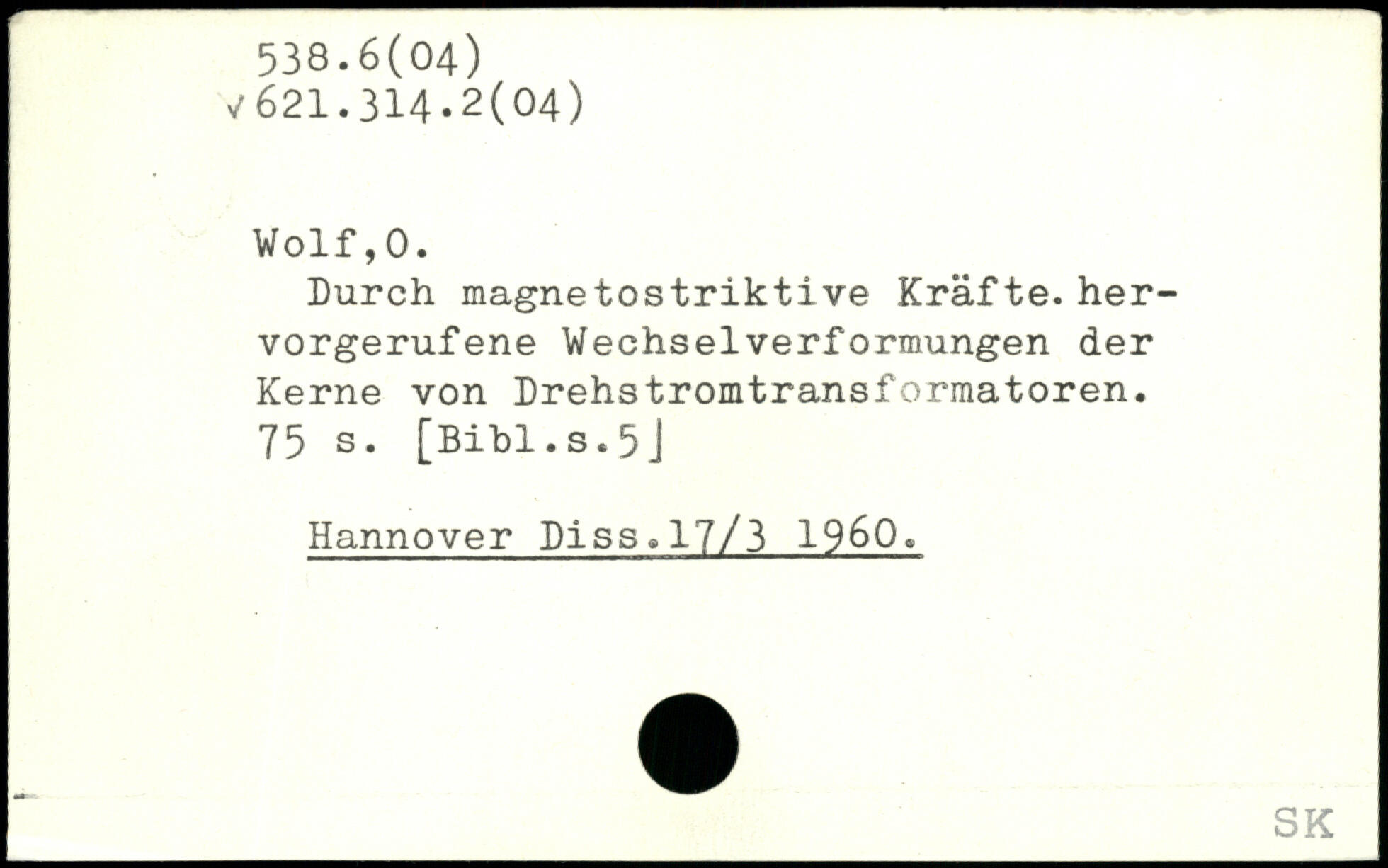 538.6(04)
√621.314.2(04)

Wolf,O.

Durch magnetostriktive Kräfte. hervorgerufene Wechselverformungen der Kerne von Drehstromtransformatoren. 75 s. [Bibl.s.5]

Hannover Diss.17/3 1960.

SK